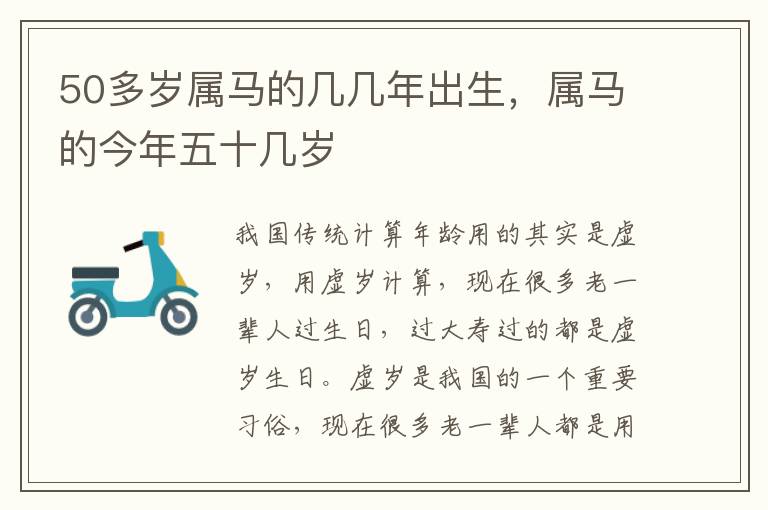 50多岁属马的几几年出生，属马的今年五十几岁

我国传统计算年龄用的其实是虚岁，用虚岁计算，现在很多老一辈人过生日，过大寿过的都是虚岁生日。虚岁是我国的一个重要习俗，现在很多老一辈人都是用